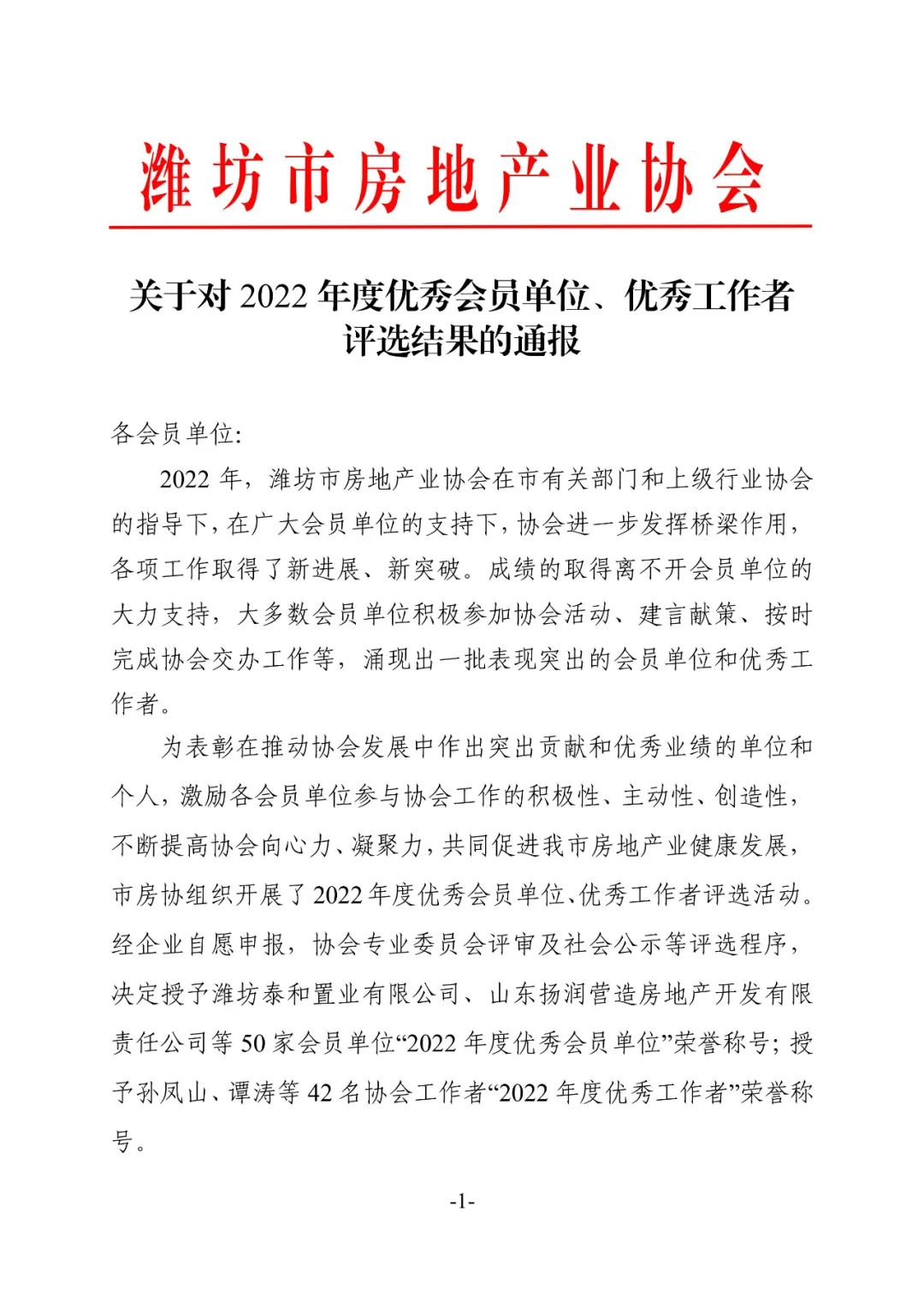 潍坊市房地产业协会

关于对 2022 年度优秀会员单位、优秀工作者评选结果的通报

各会员单位:

2022 年，潍坊市房地产业协会在市有关部门和上级行业协会的指导下，在广大会员单位的支持下，协会进一步发挥桥梁作用，各项工作取得了新进展、新突破。成绩的取得离不开会员单位的大力支持，大多数会员单位积极参加协会活动、建言献策、按时完成协会交办工作等，涌现出一批表现突出的会员单位和优秀工作者。

为表彰在推动协会发展中作出突出贡献和优秀业绩的单位和个人，激励各会员单位参与协会工作的积极性、主动性、创造性，不断提高协会向心力、凝聚力，共同促进我市房地产业健康发展，市房协组织开展了 2022 年度优秀会员单位、优秀工作者评选活动。经企业自愿申报，协会专业委员会评审及社会公示等评选程序，决定授予潍坊泰和置业有限公司、山东扬润营造房地产开发有限责任公司等 50 家会员单位“2022 年度优秀会员单位”荣誉称号；授予孙凤山、谭涛等 42 名协会工作者“2022 年度优秀工作者”荣誉称号。

-1-